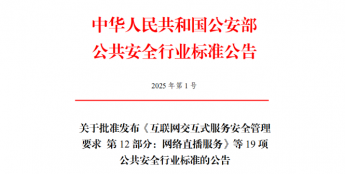 中华人民共和国公安部
公共安全行业标准公告

2025 年第 1 号

关于批准发布《互联网交互式服务安全管理要求 第 12 部分：网络直播服务》等 19 项公共安全行业标准的公告